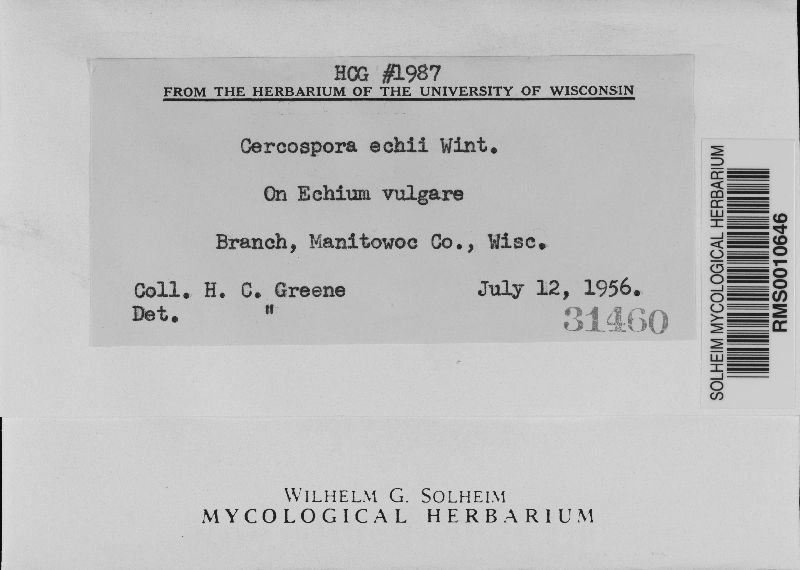 HCG #1987
FROM THE HERBARIUM OF THE UNIVERSITY OF WISCONSIN

Cercospora echii Wint.

On Echium vulgare

Branch, Manitowoc Co., Wisc.

Coll. H. C. Greene July 12, 1956.
Det. "

31460

SOLHEIM MYCOLOGICAL HERBARIUM
RMS0010646

WILHELM G. SOLHEIM
MYCOLOGICAL HERBARIUM